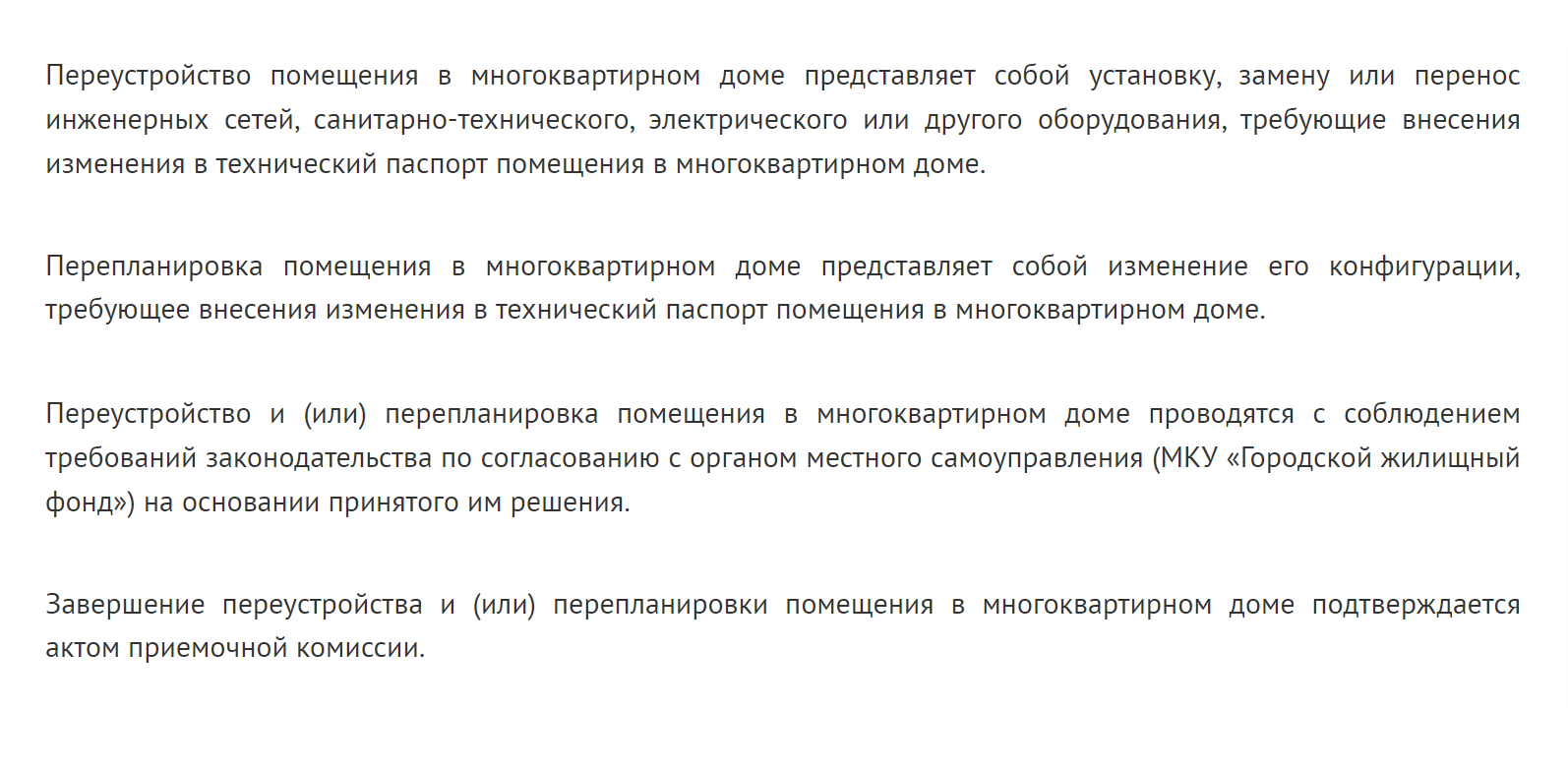 Переустройство помещения в многоквартирном доме представляет собой установку, замену или перенос инженерных сетей, санитарно-технического, электрического или другого оборудования, требующие внесения изменения в технический паспорт помещения в многоквартирном доме.

Перепланировка помещения в многоквартирном доме представляет собой изменение его конфигурации, требующее внесения изменения в технический паспорт помещения в многоквартирном доме.

Переустройство и (или) перепланировка помещения в многоквартирном доме проводятся с соблюдением требований законодательства по согласованию с органом местного самоуправления (МКУ «Городской жилищный фонд») на основании принятого им решения.

Завершение переустройства и (или) перепланировки помещения в многоквартирном доме подтверждается актом приемочной комиссии.